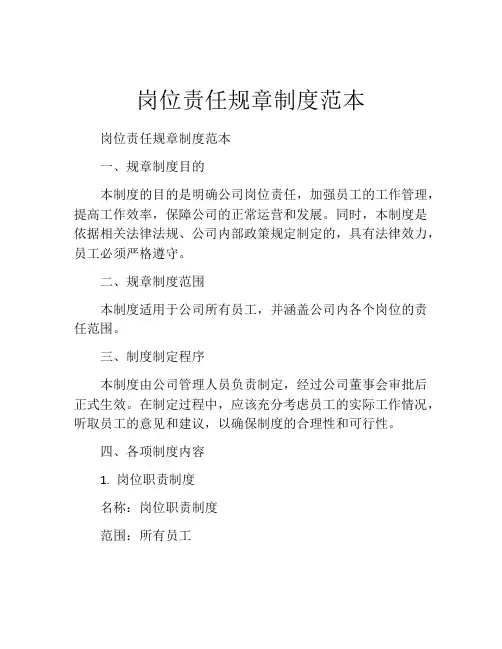 岗位责任规章制度范本

岗位责任规章制度范本

一、规章制度目的

本制度的目的是明确公司岗位责任，加强员工的工作管理，提高工作效率，保障公司的正常运营和发展。同时，本制度是依据相关法律法规、公司内部政策规定制定的，具有法律效力，员工必须严格遵守。

二、规章制度范围

本制度适用于公司所有员工，并涵盖公司内各个岗位的责任范围。

三、制度制定程序

本制度由公司管理人员负责制定，经过公司董事会审批后正式生效。在制定过程中，应该充分考虑员工的实际工作情况，听取员工的意见和建议，以确保制度的合理性和可行性。

四、各项制度内容

1. 岗位职责制度

名称：岗位职责制度

范围：所有员工